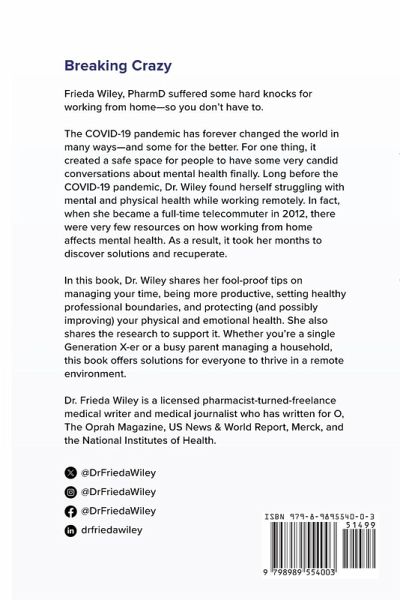 Breaking Crazy

Frieda Wiley, PharmD suffered some hard knocks for working from home—so you don't have to.

The COVID-19 pandemic has forever changed the world in many ways—and some for the better. For one thing, it created a safe space for people to have some very candid conversations about mental health finally. Long before the COVID-19 pandemic, Dr. Wiley found herself struggling with mental and physical health while working remotely. In fact, when she became a full-time telecommuter in 2012, there were very few resources on how working from home affects mental health. As a result, it took her months to discover solutions and recuperate.

In this book, Dr. Wiley shares her fool-proof tips on managing your time, being more productive, setting healthy professional boundaries, and protecting (and possibly improving) your physical and emotional health. She also shares the research to support it. Whether you're a single Generation X-er or a busy parent managing a household, this book offers solutions for everyone to thrive in a remote environment.

Dr. Frieda Wiley is a licensed pharmacist-turned-freelance medical writer and medical journalist who has written for O, The Oprah Magazine, US News & World Report, Merck, and the National Institutes of Health.

@DrFriedaWiley

@DrFriedaWiley

@DrFriedaWiley

drfriedawiley

ISBN 979-8-9895540-0-3

51499

9 798989 554003